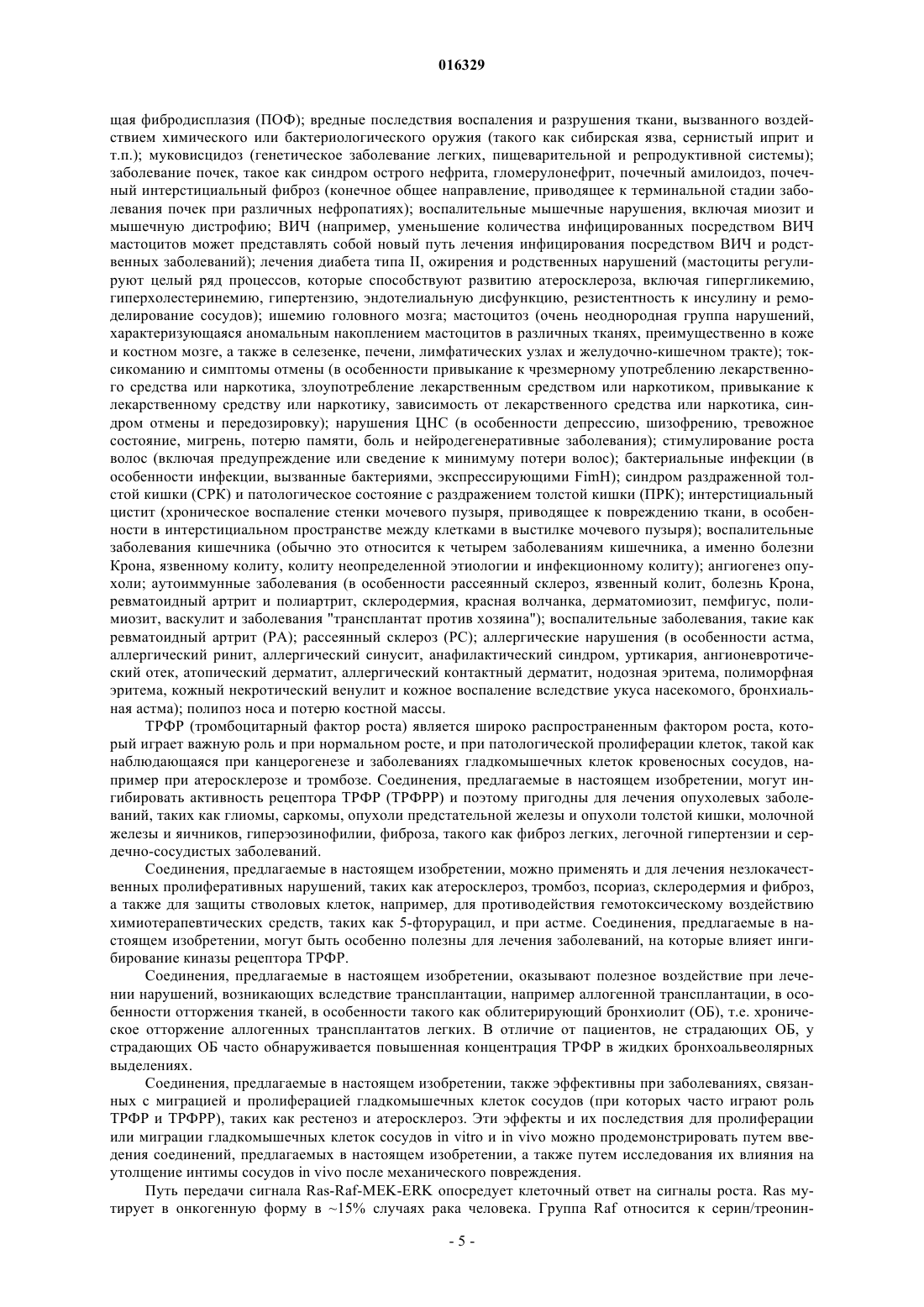 016329

щая фибродисплазия (ПОФ); вредные последствия воспаления и разрушения ткани, вызванного воздействием химического или бактериологического оружия (такого как сибирская язва, сернистый иприт и т.п.); муковисцидоз (генетическое заболевание легких, пищеварительной и репродуктивной системы); заболевание почек, такое как синдром острого нефрита, гломерулонефрит, почечный амилоидоз, почечный интерстициальный фиброз (конечное общее направление, приводящее к терминальной стадии заболевания почек при различных нефропатиях); воспалительные мышечные нарушения, включая миозит и мышечную дистрофию; ВИЧ (например, уменьшение количества инфицированных посредством ВИЧ мастоцитов может представлять собой новый путь лечения инфицирования посредством ВИЧ и родственных заболеваний); лечения диабета типа II, ожирения и родственных нарушений (мастоциты регулируют целый ряд процессов, которые способствуют развитию атеросклероза, включая гипергликемию, гиперхолестеринемию, гипертензию, эндотелиальную дисфункцию, резистентность к инсулину и ремоделирование сосудов); ишемию головного мозга; мастоцитоз (очень неоднородная группа нарушений, характеризующаяся аномальным накоплением мастоцитов в различных тканях, преимущественно в коже и костном мозге, а также в селезенке, печени, лимфатических узлах и желудочно-кишечном тракте); токсикоманию и симптомы отмены (в особенности привыкание к чрезмерному употреблению лекарственного средства или наркотика, злоупотребление лекарственным средством или наркотиком, привыкание к лекарственному средству или наркотику, зависимость от лекарственного средства или наркотика, синдром отмены и передозировку); нарушения ЦНС (в особенности депрессию, шизофрению, тревожное состояние, мигрень, потерю памяти, боль и нейродегенеративные заболевания); стимулирование роста волос (включая предупреждение или сведение к минимуму потери волос); бактериальные инфекции (в особенности инфекции, вызванные бактериями, экспрессирующими FimH); синдром раздраженной толстой кишки (СРК) и патологическое состояние с раздражением толстой кишки (ПРК); интерстициальный цистит (хроническое воспаление стенки мочевого пузыря, приводящее к повреждению ткани, в особенности в интерстициальном пространстве между клетками в выстилке мочевого пузыря); воспалительные заболевания кишечника (обычно это относится к четырем заболеваниям кишечника, а именно болезни Крона, язвенному колиту, колиту неопределенной этиологии и инфекционному колиту); ангиогенез опухоли; аутоиммунные заболевания (в особенности рассеянный склероз, язвенный колит, болезнь Крона, ревматоидный артрит и полиартрит, склеродермия, красная волчанка, дерматомиозит, пемфигус, полимиозит, васкулит и заболевания "трансплантат против хозяина"); воспалительные заболевания, такие как ревматоидный артрит (РА); рассеянный склероз (РС); аллергические нарушения (в особенности астма, аллергический ринит, аллергический синусит, анафилактический синдром, уртикария, ангионевротический отек, атопический дерматит, аллергический контактный дерматит, нодозная эритема, полиморфная эритема, кожный некротический венулит и кожное воспаление вследствие укуса насекомого, бронхиальная астма); полипоз носа и потерю костной массы.

ТРФР (тромбоцитарный фактор роста) является широко распространенным фактором роста, который играет важную роль и при нормальном росте, и при патологической пролиферации клеток, такой как наблюдающаяся при канцерогенезе и заболеваниях гладкомышечных клеток кровеносных сосудов, например при атеросклерозе и тромбозе. Соединения, предлагаемые в настоящем изобретении, могут ингибировать активность рецептора ТРФР (ТРФРР) и поэтому пригодны для лечения опухолевых заболеваний, таких как глиомы, саркомы, опухоли предстательной железы и опухоли толстой кишки, молочной железы и яичников, гиперэозинофилии, фиброза, такого как фиброз легких, легочной гипертензии и сердечно-сосудистых заболеваний.

Соединения, предлагаемые в настоящем изобретении, можно применять и для лечения незлокачественных пролиферативных нарушений, таких как атеросклероз, тромбоз, псориаз, склеродермия и фиброз, а также для защиты стволовых клеток, например, для противодействия гемотоксическому воздействию химиотерапевтических средств, таких как 5-фторурацил, и при астме. Соединения, предлагаемые в настоящем изобретении, могут быть особенно полезны для лечения заболеваний, на которые влияет ингибирование киназы рецептора ТРФР.

Соединения, предлагаемые в настоящем изобретении, оказывают полезное воздействие при лечении нарушений, возникающих вследствие трансплантации, например аллогенной трансплантации, в особенности отторжения тканей, в особенности такого как облитерирующий бронхиолит (ОБ), т.е. хроническое отторжение аллогенных трансплантатов легких. В отличие от пациентов, не страдающих ОБ, у страдающих ОБ часто обнаруживается повышенная концентрация ТРФР в жидких бронхоальвеолярных выделениях.

Соединения, предлагаемые в настоящем изобретении, также эффективны при заболеваниях, связанных с миграцией и пролиферацией гладкомышечных клеток сосудов (при которых часто играют роль ТРФР и ТРФРР), таких как рестеноз и атеросклероз. Эти эффекты и их последствия для пролиферации или миграции гладкомышечных клеток сосудов in vitro и in vivo можно продемонстрировать путем введения соединений, предлагаемых в настоящем изобретении, а также путем исследования их влияния на утолщение интимы сосудов in vivo после механического повреждения.

Путь передачи сигнала Ras-Raf-MEK-ERK опосредует клеточный ответ на сигналы роста. Ras мутирует в онкогенную форму в ~15% случаях рака человека. Группа Raf относится к серин/треонин-

- 5 -